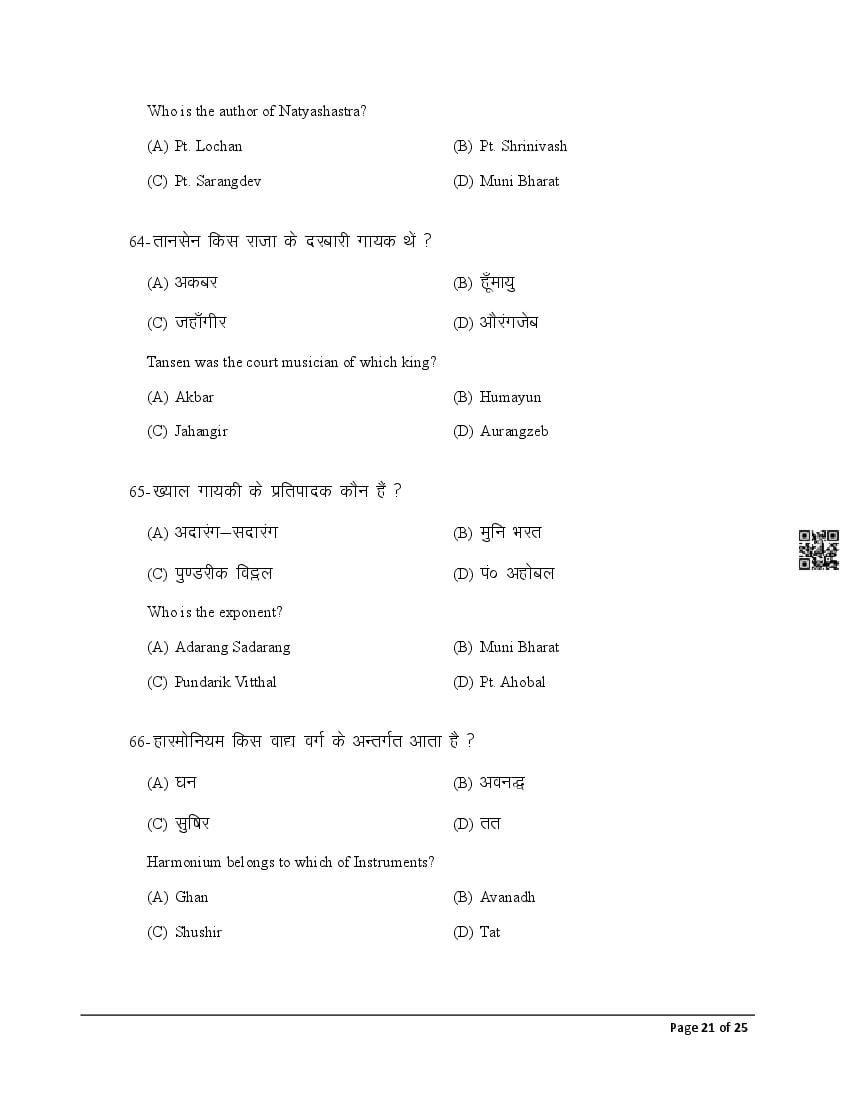 Who is the author of Natyashastra?

(A) Pt. Lochan
(B) Pt. Shrinivash
(C) Pt. Sarangdev
(D) Muni Bharat

64-तानसेन किस राजा के दरबारी गायक थें ?

(A) अकबर
(B) हूँमायु
(C) जहाँगीर
(D) औरंगजेब

Tansen was the court musician of which king?

(A) Akbar
(B) Humayun
(C) Jahangir
(D) Aurangzeb

65-ख्याल गायकी के प्रतिपादक कौन हैं ?

(A) अदारंग–सदारंग
(B) मुनि भरत
(C) पुण्डरीक विट्ठल
(D) पं० अहोबल

Who is the exponent?

(A) Adarang Sadarang
(B) Muni Bharat
(C) Pundarik Vitthal
(D) Pt. Ahobal

66-हारमोनियम किस वाद्य वर्ग के अन्तर्गत आता है ?

(A) घन
(B) अवनद्ध
(C) सुषिर
(D) तत

Harmonium belongs to which of Instruments?

(A) Ghan
(B) Avanadh
(C) Shushir
(D) Tat

Page 21 of 25